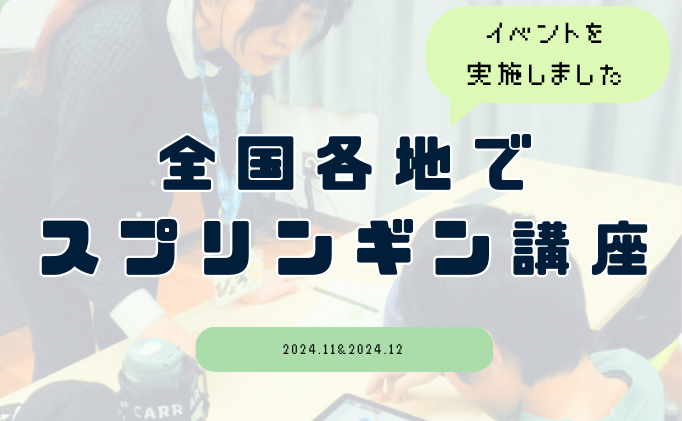 イベントを
実施しました

全国各地で
スプリンギン講座

2024.11&2024.12

CARR